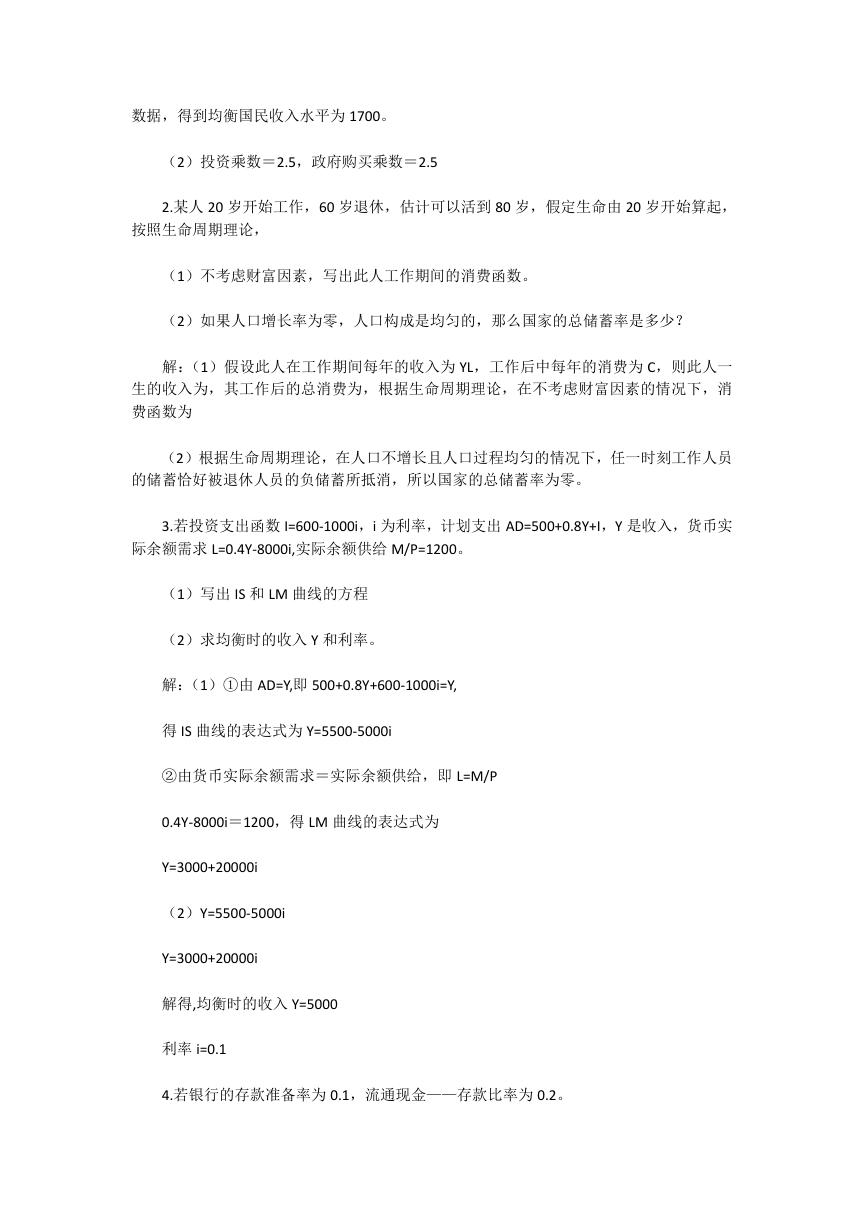 数据，得到均衡国民收入水平为 1700。

（2）投资乘数＝2.5，政府购买乘数＝2.5

2.某人 20 岁开始工作，60 岁退休，估计可以活到 80 岁，假定生命由 20 岁开始算起，按照生命周期理论，

（1）不考虑财富因素，写出此人工作期间的消费函数。

（2）如果人口增长率为零，人口构成是均匀的，那么国家的总储蓄率是多少？

解：（1）假设此人在工作期间每年的收入为 YL，工作后中每年的消费为 C，则此人一生的收入为，其工作后的总消费为，根据生命周期理论，在不考虑财富因素的情况下，消费函数为

（2）根据生命周期理论，在人口不增长且人口过程均匀的情况下，任一时刻工作人员的储蓄恰好被退休人员的负储蓄所抵消，所以国家的总储蓄率为零。

3.若投资支出函数 I=600-1000i，i 为利率，计划支出 AD=500+0.8Y+I，Y 是收入，货币实际余额需求 L=0.4Y-8000i,实际余额供给 M/P=1200。

（1）写出 IS 和 LM 曲线的方程

（2）求均衡时的收入 Y 和利率。

解：（1）①由 AD=Y,即 500+0.8Y+600-1000i=Y,

得 IS 曲线的表达式为 Y=5500-5000i

②由货币实际余额需求＝实际余额供给，即 L=M/P

0.4Y-8000i＝1200，得 LM 曲线的表达式为

Y=3000+20000i

（2）Y=5500-5000i

Y=3000+20000i

解得,均衡时的收入 Y=5000

利率 i=0.1

4.若银行的存款准备率为 0.1，流通现金——存款比率为 0.2。